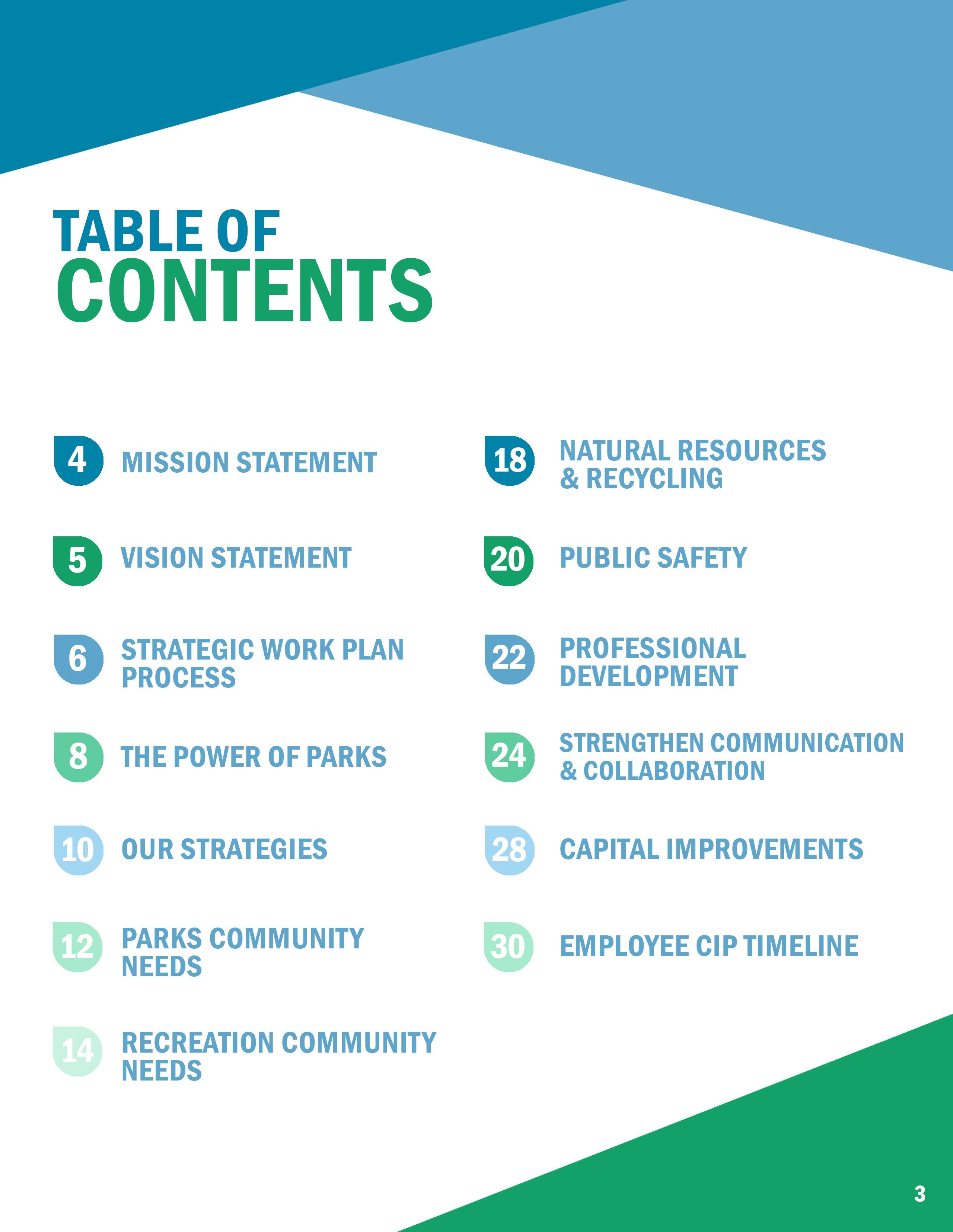 TABLE OF
CONTENTS

4 MISSION STATEMENT

5 VISION STATEMENT

6 STRATEGIC WORK PLAN PROCESS

8 THE POWER OF PARKS

10 OUR STRATEGIES

12 PARKS COMMUNITY NEEDS

14 RECREATION COMMUNITY NEEDS

18 NATURAL RESOURCES & RECYCLING

20 PUBLIC SAFETY

22 PROFESSIONAL DEVELOPMENT

24 STRENGTHEN COMMUNICATION & COLLABORATION

28 CAPITAL IMPROVEMENTS

30 EMPLOYEE CIP TIMELINE

3